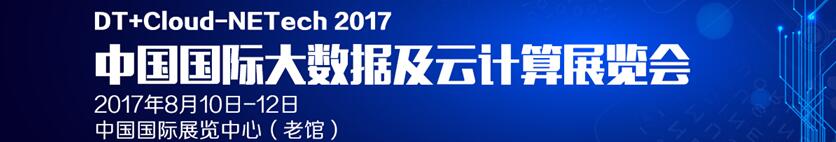 DT+Cloud-NETech 2017
中国国际大数据及云计算展览会
2017年8月10日-12日
中国国际展览中心（老馆）